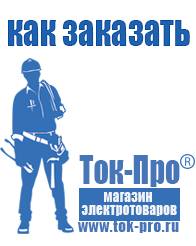 как заказать

Ток-Про®

магазин электротоваров

www.tok-pro.ru